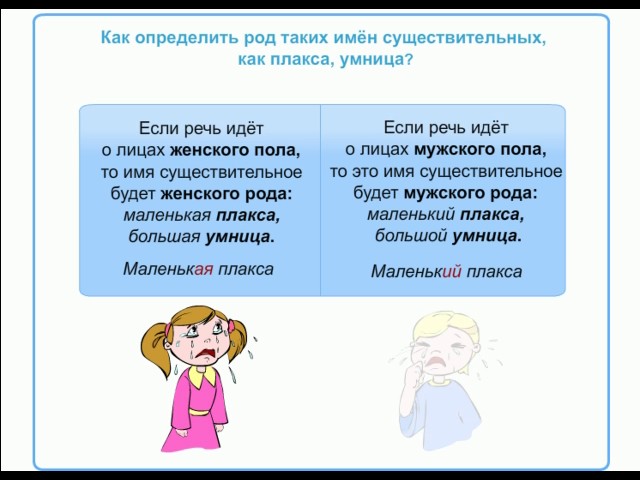 Как определить род таких имён существительных, как плакса, умница?

Если речь идёт о лицах женского пола, то имя существительное будет женского рода: маленькая плакса, большая умница.

Маленькая плакса

Если речь идёт о лицах мужского пола, то это имя существительное будет мужского рода: маленький плакса, большой умница.

Маленький плакса